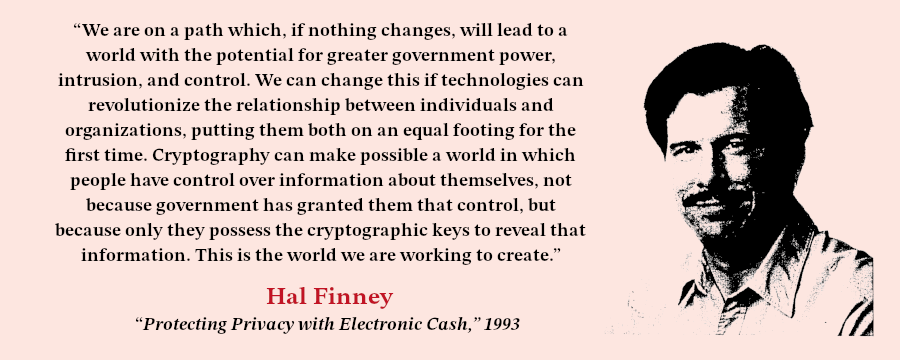 “We are on a path which, if nothing changes, will lead to a world with the potential for greater government power, intrusion, and control. We can change this if technologies can revolutionize the relationship between individuals and organizations, putting them both on an equal footing for the first time. Cryptography can make possible a world in which people have control over information about themselves, not because government has granted them that control, but because only they possess the cryptographic keys to reveal that information. This is the world we are working to create.”

Hal Finney

“Protecting Privacy with Electronic Cash,” 1993